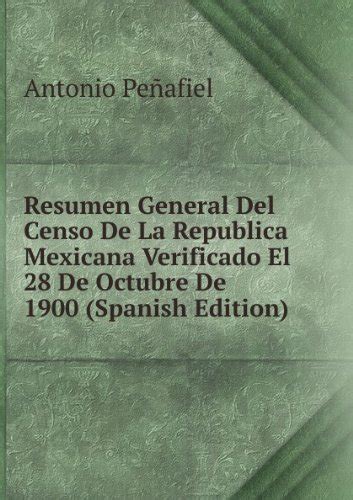 Antonio Peñafiel

Resumen General Del Censo De La Republica Mexicana Verificado El 28 De Octubre De 1900 (Spanish Edition)